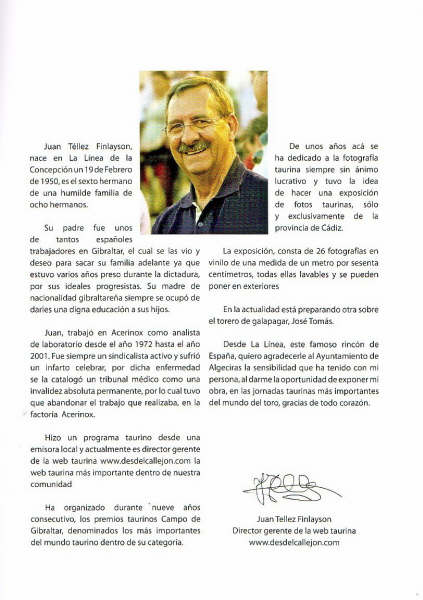 Juan Téllez Finlayson, nace en La Línea de la Concepción un 19 de Febrero de 1950, es el sexto hermano de una humilde familia de ocho hermanos.

Su padre fue unos de tantos españoles trabajadores en Gibraltar, el cual se las vio y deseo para sacar su familia adelante ya que estuvo varios años preso durante la dictadura, por sus ideales progresistas. Su madre de nacionalidad gibraltareña siempre se ocupó de darles una digna educación a sus hijos.

Juan, trabajó en Acerinox como analista de laboratorio desde el año 1972 hasta el año 2001. Fue siempre un sindicalista activo y sufrió un infarto celebrar, por dicha enfermedad se la catalogó un tribunal médico como una invalidez absoluta permanente, por lo cual tuvo que abandonar el trabajo que realizaba, en la factoría Acerinox.

Hizo un programa taurino desde una emisora local y actualmente es director gerente de la web taurina www.desdelcallejon.com la web taurina más importante dentro de nuestra comunidad

Ha organizado durante nueve años consecutivo, los premios taurinos Campo de Gibraltar, denominados los más importantes del mundo taurino dentro de su categoría.

De unos años acá se ha dedicado a la fotografía taurina siempre sin ánimo lucrativo y tuvo la idea de hacer una exposición de fotos taurinas, sólo y exclusivamente de la provincia de Cádiz.

La exposición, consta de 26 fotografías en vinilo de una medida de un metro por sesenta centímetros, todas ellas lavables y se pueden poner en exteriores

En la actualidad está preparando otra sobre el torero de galapagar, José Tomás.

Desde La Línea, este famoso rincón de España, quiero agradecerle al Ayuntamiento de Algeciras la sensibilidad que ha tenido con mi persona, al darme la oportunidad de exponer mi obra, en las jornadas taurinas más importantes del mundo del toro, gracias de todo corazón.

Juan Tellez Finlayson
Director gerente de la web taurina
www.desdelcallejon.com